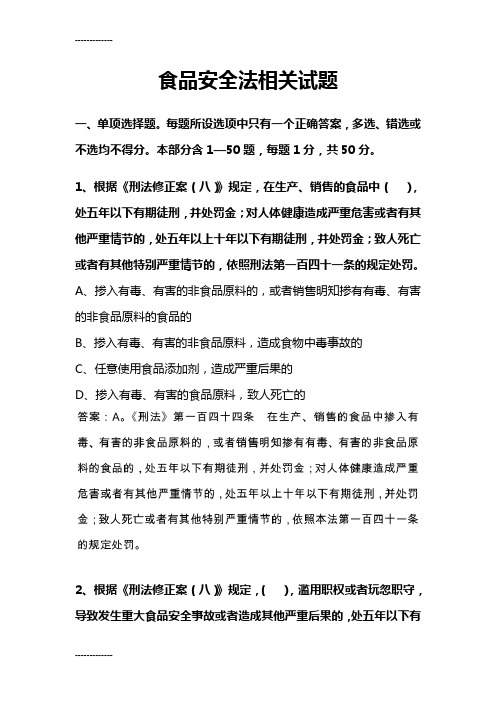 -------------

食品安全法相关试题

一、单项选择题。每题所设选项中只有一个正确答案，多选、错选或不选均不得分。本部分含 1—50 题，每题 1 分，共 50 分。

1、根据《刑法修正案（八）》规定，在生产、销售的食品中（ ），处五年以下有期徒刑，并处罚金；对人体健康造成严重危害或者有其他严重情节的，处五年以上十年以下有期徒刑，并处罚金；致人死亡或者有其他特别严重情节的，依照刑法第一百四十一条的规定处罚。

A、掺入有毒、有害的非食品原料的，或者销售明知掺有有毒、有害的非食品原料的食品的

B、掺入有毒、有害的非食品原料，造成食物中毒事故的

C、任意使用食品添加剂，造成严重后果的

D、掺入有毒、有害的食品原料，致人死亡的

答案：A。《刑法》第一百四十四条 在生产、销售的食品中掺入有毒、有害的非食品原料的，或者销售明知掺有有毒、有害的非食品原料的食品的，处五年以下有期徒刑，并处罚金；对人体健康造成严重危害或者有其他严重情节的，处五年以上十年以下有期徒刑，并处罚金；致人死亡或者有其他特别严重情节的，依照本法第一百四十一条的规定处罚。

2、根据《刑法修正案（八）》规定，（ ），滥用职权或者玩忽职守，导致发生重大食品安全事故或者造成其他严重后果的，处五年以下有

-------------